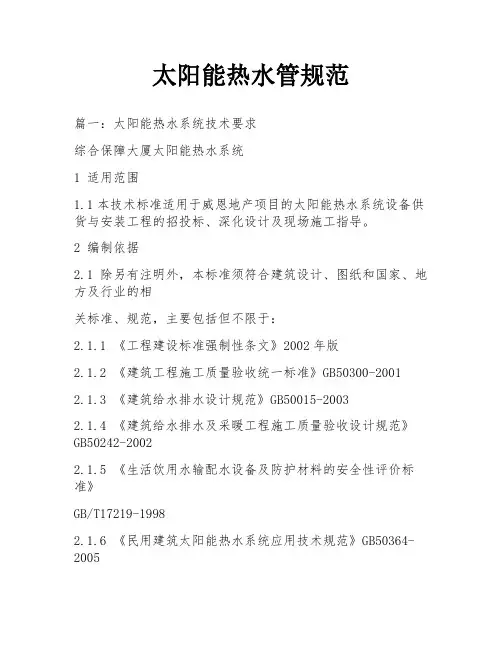 太阳能热水管规范

篇一：太阳能热水系统技术要求

综合保障大厦太阳能热水系统

1 适用范围

1.1 本技术标准适用于威恩地产项目的太阳能热水系统设备供货与安装工程的招投标、深化设计及现场施工指导。

2 编制依据

2.1 除另有注明外，本标准须符合建筑设计、图纸和国家、地方及行业的相

关标准、规范，主要包括但不限于：

2.1.1 《工程建设标准强制性条文》2002 年版

2.1.2 《建筑工程施工质量验收统一标准》GB50300-2001

2.1.3 《建筑给水排水设计规范》GB50015-2003

2.1.4 《建筑给水排水及采暖工程施工质量验收设计规范》GB50242-2002

2.1.5 《生活饮用水输配水设备及防护材料的安全性评价标准》

GB/T17219-1998

2.1.6 《民用建筑太阳能热水系统应用技术规范》GB50364-2005